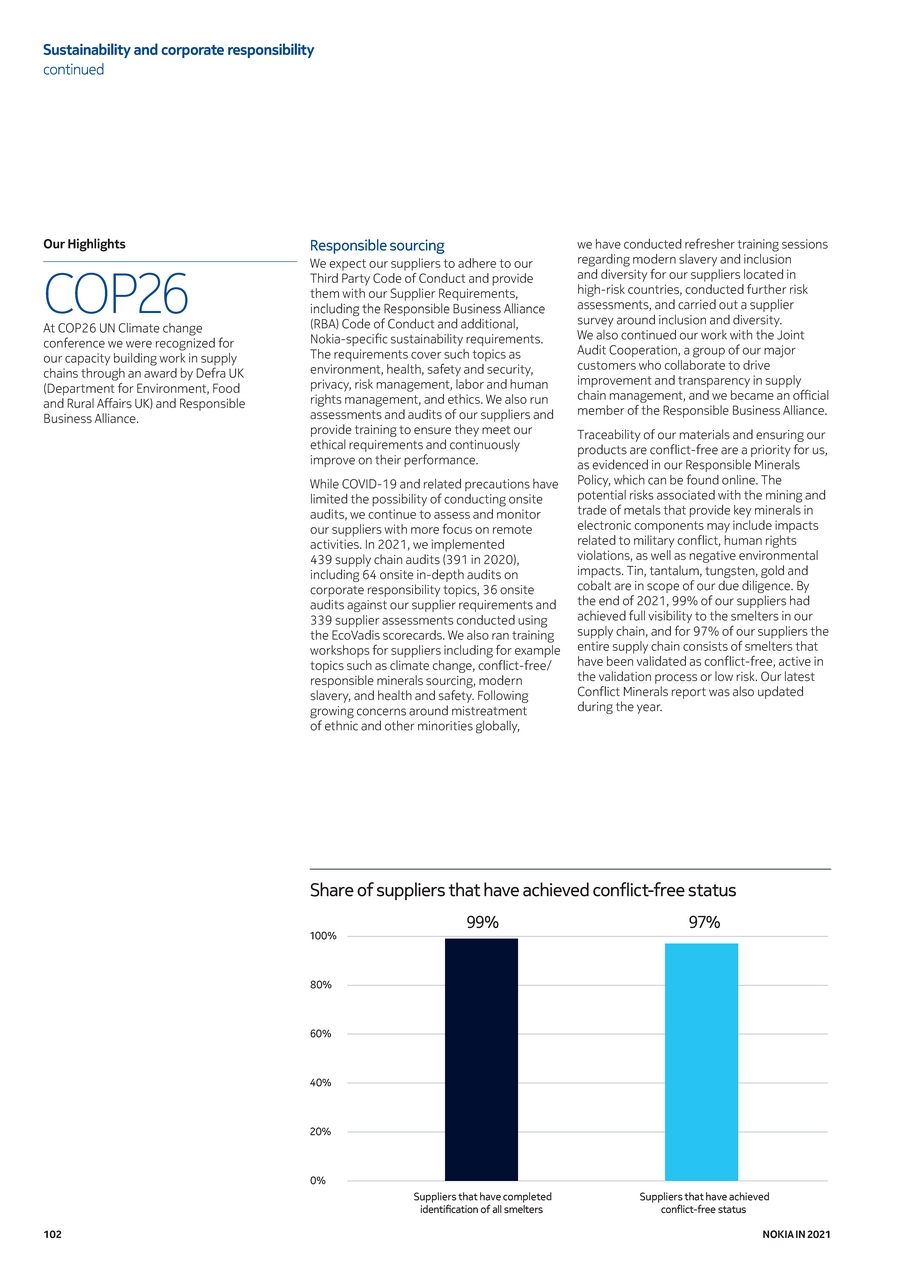 Sustainability and corporate responsibility
continued

Our Highlights

COP26

At COP26 UN Climate change conference we were recognized for our capacity building work in supply chains through an award by Defra UK (Department for Environment, Food and Rural Affairs UK) and Responsible Business Alliance.

Responsible sourcing

We expect our suppliers to adhere to our Third Party Code of Conduct and provide them with our Supplier Requirements, including the Responsible Business Alliance (RBA) Code of Conduct and additional, Nokia-specific sustainability requirements. The requirements cover such topics as environment, health, safety and security, privacy, risk management, labor and human rights management, and ethics. We also run assessments and audits of our suppliers and provide training to ensure they meet our ethical requirements and continuously improve on their performance.

While COVID-19 and related precautions have limited the possibility of conducting onsite audits, we continue to assess and monitor our suppliers with more focus on remote activities. In 2021, we implemented 439 supply chain audits (391 in 2020), including 64 onsite in-depth audits on corporate responsibility topics, 36 onsite audits against our supplier requirements and 339 supplier assessments conducted using the EcoVadis scorecards. We also ran training workshops for suppliers including for example topics such as climate change, conflict-free/responsible minerals sourcing, modern slavery, and health and safety. Following growing concerns around mistreatment of ethnic and other minorities globally, we have conducted refresher training sessions regarding modern slavery and inclusion and diversity for our suppliers located in high-risk countries, conducted further risk assessments, and carried out a supplier survey around inclusion and diversity. We also continued our work with the Joint Audit Cooperation, a group of our major customers who collaborate to drive improvement and transparency in supply chain management, and we became an official member of the Responsible Business Alliance.

Traceability of our materials and ensuring our products are conflict-free are a priority for us, as evidenced in our Responsible Minerals Policy, which can be found online. The potential risks associated with the mining and trade of metals that provide key minerals in electronic components may include impacts related to military conflict, human rights violations, as well as negative environmental impacts. Tin, tantalum, tungsten, gold and cobalt are in scope of our due diligence. By the end of 2021, 99% of our suppliers had achieved full visibility to the smelters in our supply chain, and for 97% of our suppliers the entire supply chain consists of smelters that have been validated as conflict-free, active in the validation process or low risk. Our latest Conflict Minerals report was also updated during the year.

Share of suppliers that have achieved conflict-free status

99%
97%
100%
80%
60%
40%
20%
0%
Suppliers that have completed identification of all smelters
Suppliers that have achieved conflict-free status

102
NOKIA IN 2021